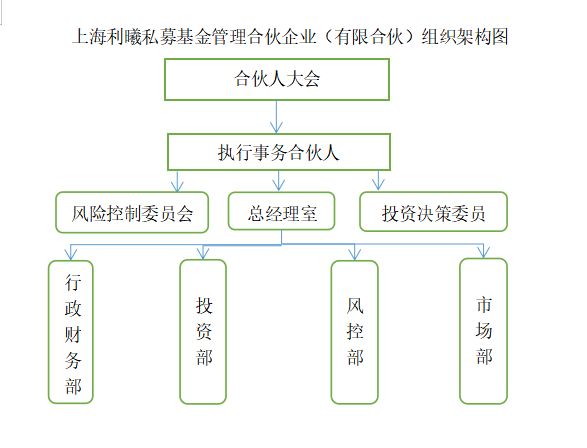 上海利曦私募基金管理合伙企业（有限合伙）组织架构图

合伙人大会

执行事务合伙人

风险控制委员会

总经理室

投资决策委员

行政财务部

投资部

风控部

市场部